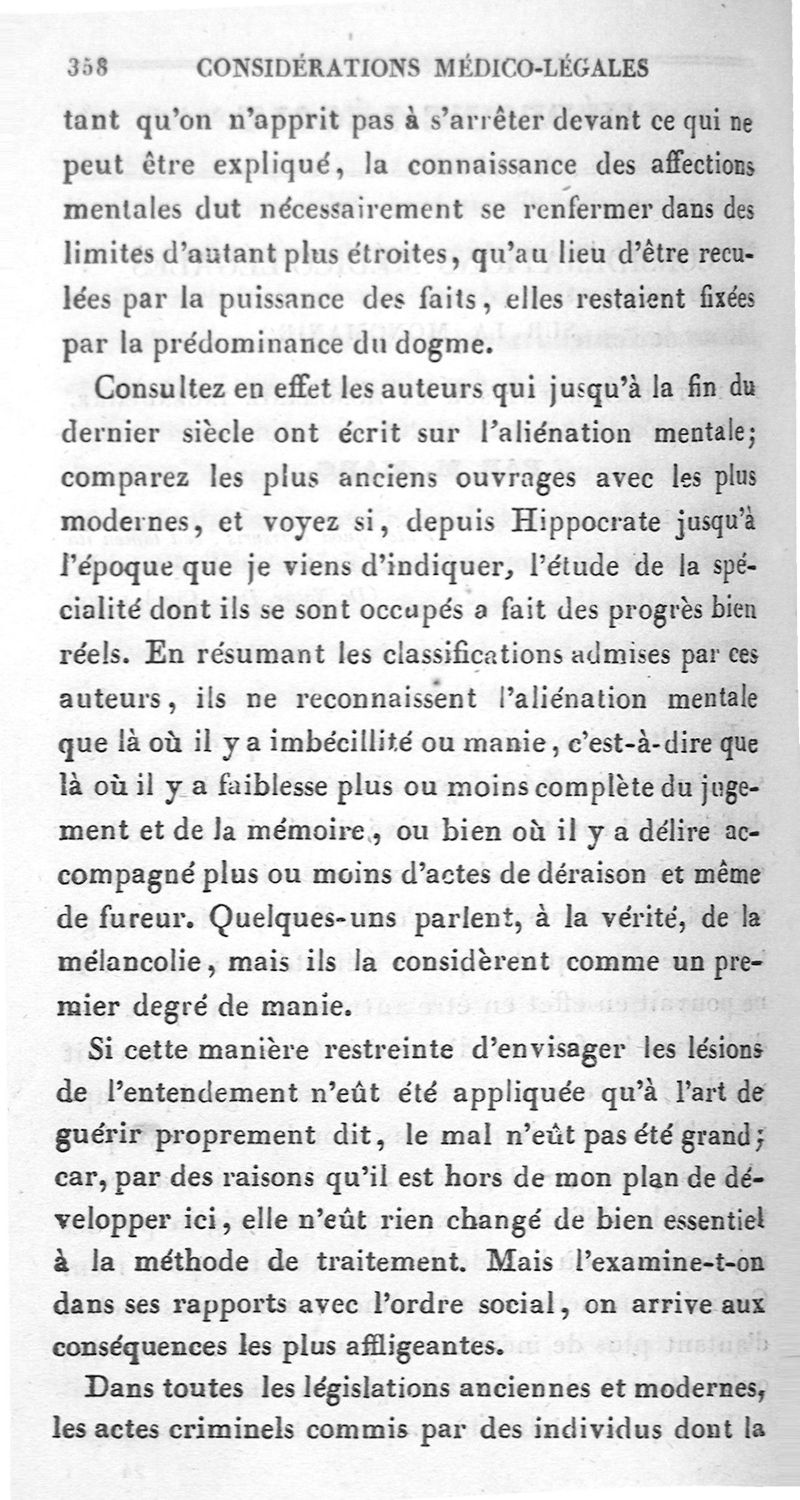 358 CONSIDÉRATIONS MÉDICO-LÉGALES

tant qu'on n'apprit pas à s'arrêter devant ce qui ne peut être expliqué, la connaissance des affections mentales dut nécessairement se renfermer dans des limites d'autant plus étroites, qu'au lieu d'être reculées par la puissance des faits, elles restaient fixées par la prédominance du dogme.

Consultez en effet les auteurs qui jusqu'à la fin du dernier siècle ont écrit sur l'aliénation mentale; comparez les plus anciens ouvrages avec les plus modernes, et voyez si, depuis Hippocrate jusqu'à l'époque que je viens d'indiquer, l'étude de la spécialité dont ils se sont occupés a fait des progrès bien réels. En résumant les classifications admises par ces auteurs, ils ne reconnaissent l'aliénation mentale que là où il y a imbécillité ou manie, c'est-à-dire que là où il y a faiblesse plus ou moins complète du jugement et de la mémoire, ou bien où il y a délire accompagné plus ou moins d'actes de déraison et même de fureur. Quelques-uns parlent, à la vérité, de la mélancolie, mais ils la considèrent comme un premier degré de manie.

Si cette manière restreinte d'envisager les lésions de l'entendement n'eût été appliquée qu'à l'art de guérir proprement dit, le mal n'eût pas été grand; car, par des raisons qu'il est hors de mon plan de développer ici, elle n'eût rien changé de bien essentiel à la méthode de traitement. Mais l'examine-t-on dans ses rapports avec l'ordre social, on arrive aux conséquences les plus affligeantes.

Dans toutes les législations anciennes et modernes, les actes criminels commis par des individus dont la